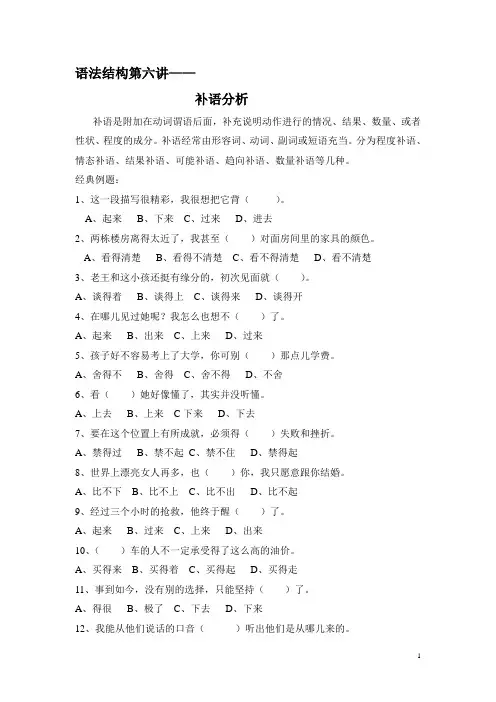 语法结构第六讲——

补语分析

补语是附加在动词谓语后面，补充说明动作进行的情况、结果、数量、或者性状、程度的成分。补语经常由形容词、动词、副词或短语充当。分为程度补语、情态补语、结果补语、可能补语、趋向补语、数量补语等几种。

经典例题：

1、这一段描写很精彩，我很想把它背（　　）。

A、起来　B、下来　C、过来　D、进去

2、两栋楼房离得太近了，我甚至（　　）对面房间里的家具的颜色。

A、看得清楚　B、看得不清楚　C、看不得清楚　D、看不清楚

3、老王和这小孩还挺有缘分的，初次见面就（　　）。

A、谈得着　B、谈得上　C、谈得来　D、谈得开

4、在哪儿见过她呢？我怎么也想不（　　）了。

A、起来　B、出来　C、上来　D、过来

5、孩子好不容易考上了大学，你可别（　　）那点儿学费。

A、舍得不　B、舍得　C、舍不得　D、不舍

6、看（　　）她好像懂了，其实并没听懂。

A、上去　B、上来　C 下来　D、下去

7、要在这个位置上有所成就，必须得（　　）失败和挫折。

A、禁得过　B、禁不起 C、禁不住　D、禁得起

8、世界上漂亮女人再多，也（　　）你，我只愿意跟你结婚。

A、比不下　B、比不上　C、比不出　D、比不起

9、经过三个小时的抢救，他终于醒（　　）了。

A、起来　B、过来　C、上来　D、出来

10、（　　）车的人不一定承受得了这么高的油价。

A、买得来　B、买得着　C、买得起　D、买得走

11、事到如今，没有别的选择，只能坚持（　　）了。

A、得很　B、极了　C、下去　D、下来

12、我能从他们说话的口音（　　）听出他们是从哪儿来的。

1